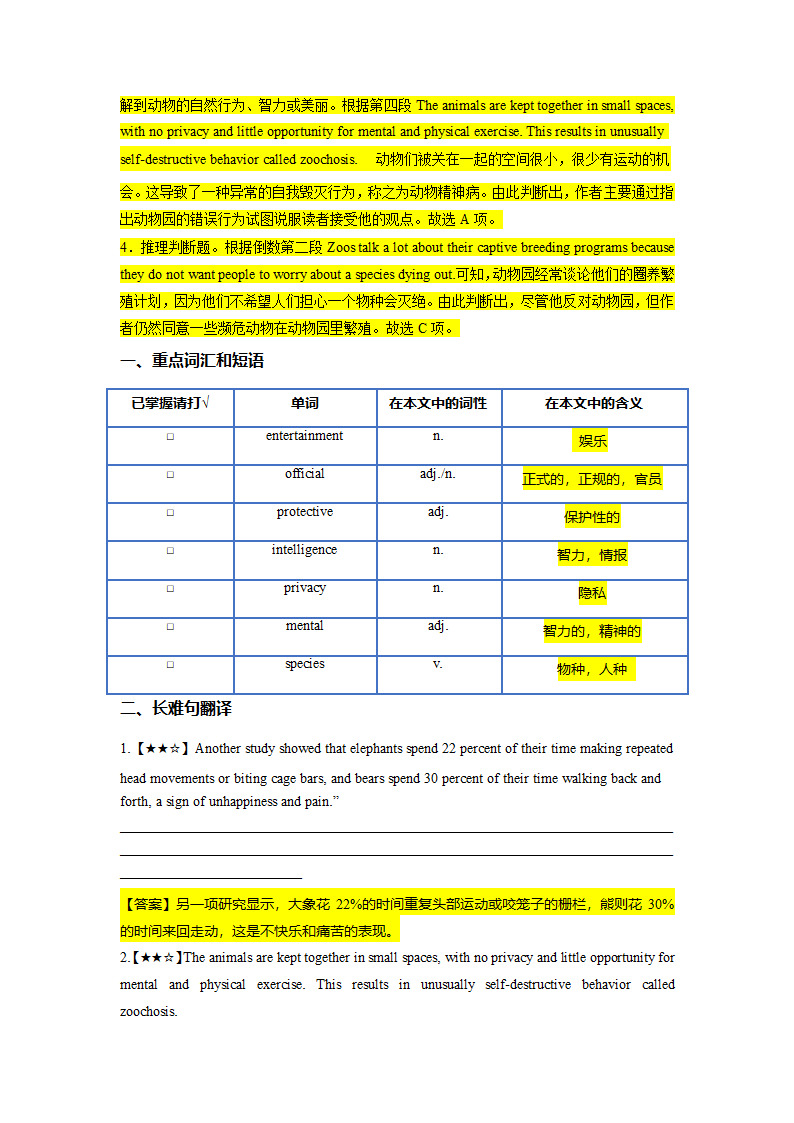 解到动物的自然行为、智力或美丽。根据第四段 The animals are kept together in small spaces, with no privacy and little opportunity for mental and physical exercise. This results in unusually self-destructive behavior called zoochosis. 动物们被关在一起的空间很小，很少有运动的机会。这导致了一种异常的自我毁灭行为，称之为动物精神病。由此判断出，作者主要通过指出动物园的错误行为试图说服读者接受他的观点。故选 A 项。

4．推理判断题。根据倒数第二段 Zoos talk a lot about their captive breeding programs because they do not want people to worry about a species dying out.可知，动物园经常谈论他们的圈养繁殖计划，因为他们不希望人们担心一个物种会灭绝。由此判断出，尽管他反对动物园，但作者仍然同意一些濒危动物在动物园里繁殖。故选 C 项。

一、重点词汇和短语

| 已掌握请打√ | 单词 | 在本文中的词性 | 在本文中的含义 |
|---|---|---|---|
| □ | entertainment | n. | 娱乐 |
| □ | official | adj./n. | 正式的，正规的，官员 |
| □ | protective | adj. | 保护性的 |
| □ | intelligence | n. | 智力，情报 |
| □ | privacy | n. | 隐私 |
| □ | mental | adj. | 智力的，精神的 |
| □ | species | v. | 物种，人种 |

二、长难句翻译

1.【★★☆】Another study showed that elephants spend 22 percent of their time making repeated head movements or biting cage bars, and bears spend 30 percent of their time walking back and forth, a sign of unhappiness and pain.”

【答案】另一项研究显示，大象花 22%的时间重复头部运动或咬笼子的栅栏，熊则花 30%的时间来回走动，这是不快乐和痛苦的表现。

2.【★★☆】The animals are kept together in small spaces, with no privacy and little opportunity for mental and physical exercise. This results in unusually self-destructive behavior called zoochosis.